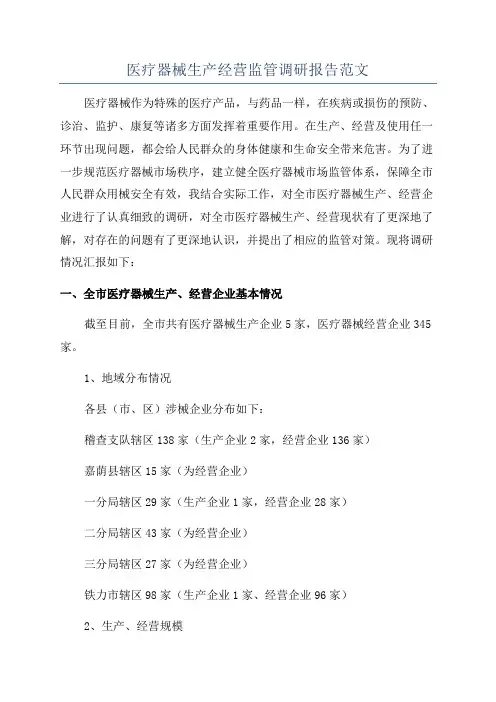 医疗器械生产经营监管调研报告范文

医疗器械作为特殊的医疗产品，与药品一样，在疾病或损伤的预防、诊治、监护、康复等诸多方面发挥着重要作用。在生产、经营及使用任一环节出现问题，都会给人民群众的身体健康和生命安全带来危害。为了进一步规范医疗器械市场秩序，建立健全医疗器械市场监管体系，保障全市人民群众用械安全有效，我结合实际工作，对全市医疗器械生产、经营企业进行了认真细致的调研，对全市医疗器械生产、经营现状有了更深地了解，对存在的问题有了更深地认识，并提出了相应的监管对策。现将调研情况汇报如下：

一、全市医疗器械生产、经营企业基本情况

截至目前，全市共有医疗器械生产企业5家，医疗器械经营企业345家。

1、地域分布情况

各县（市、区）涉械企业分布如下：

稽查支队辖区138家（生产企业2家，经营企业136家）

嘉荫县辖区15家（为经营企业）

一分局辖区29家（生产企业1家，经营企业28家）

二分局辖区43家（为经营企业）

三分局辖区27家（为经营企业）

铁力市辖区98家（生产企业1家、经营企业96家）

2、生产、经营规模